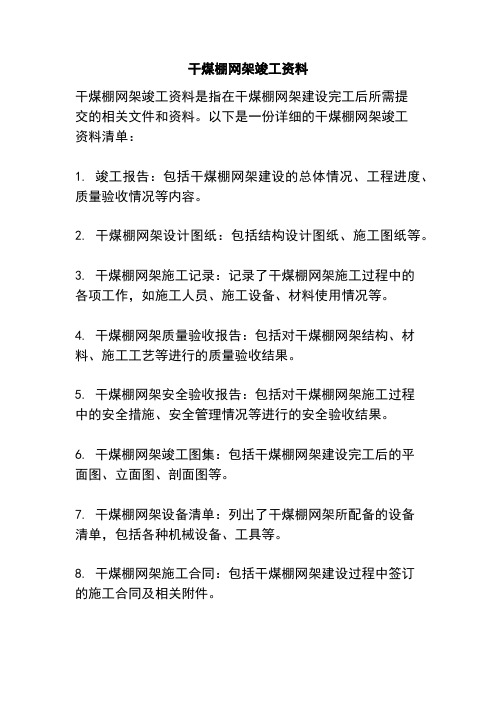 干煤棚网架竣工资料

干煤棚网架竣工资料是指在干煤棚网架建设完工后所需提交的相关文件和资料。以下是一份详细的干煤棚网架竣工资料清单：

1. 竣工报告：包括干煤棚网架建设的总体情况、工程进度、质量验收情况等内容。

2. 干煤棚网架设计图纸：包括结构设计图纸、施工图纸等。

3. 干煤棚网架施工记录：记录了干煤棚网架施工过程中的各项工作，如施工人员、施工设备、材料使用情况等。

4. 干煤棚网架质量验收报告：包括对干煤棚网架结构、材料、施工工艺等进行的质量验收结果。

5. 干煤棚网架安全验收报告：包括对干煤棚网架施工过程中的安全措施、安全管理情况等进行的安全验收结果。

6. 干煤棚网架竣工图集：包括干煤棚网架建设完工后的平面图、立面图、剖面图等。

7. 干煤棚网架设备清单：列出了干煤棚网架所配备的设备清单，包括各种机械设备、工具等。

8. 干煤棚网架施工合同：包括干煤棚网架建设过程中签订的施工合同及相关附件。